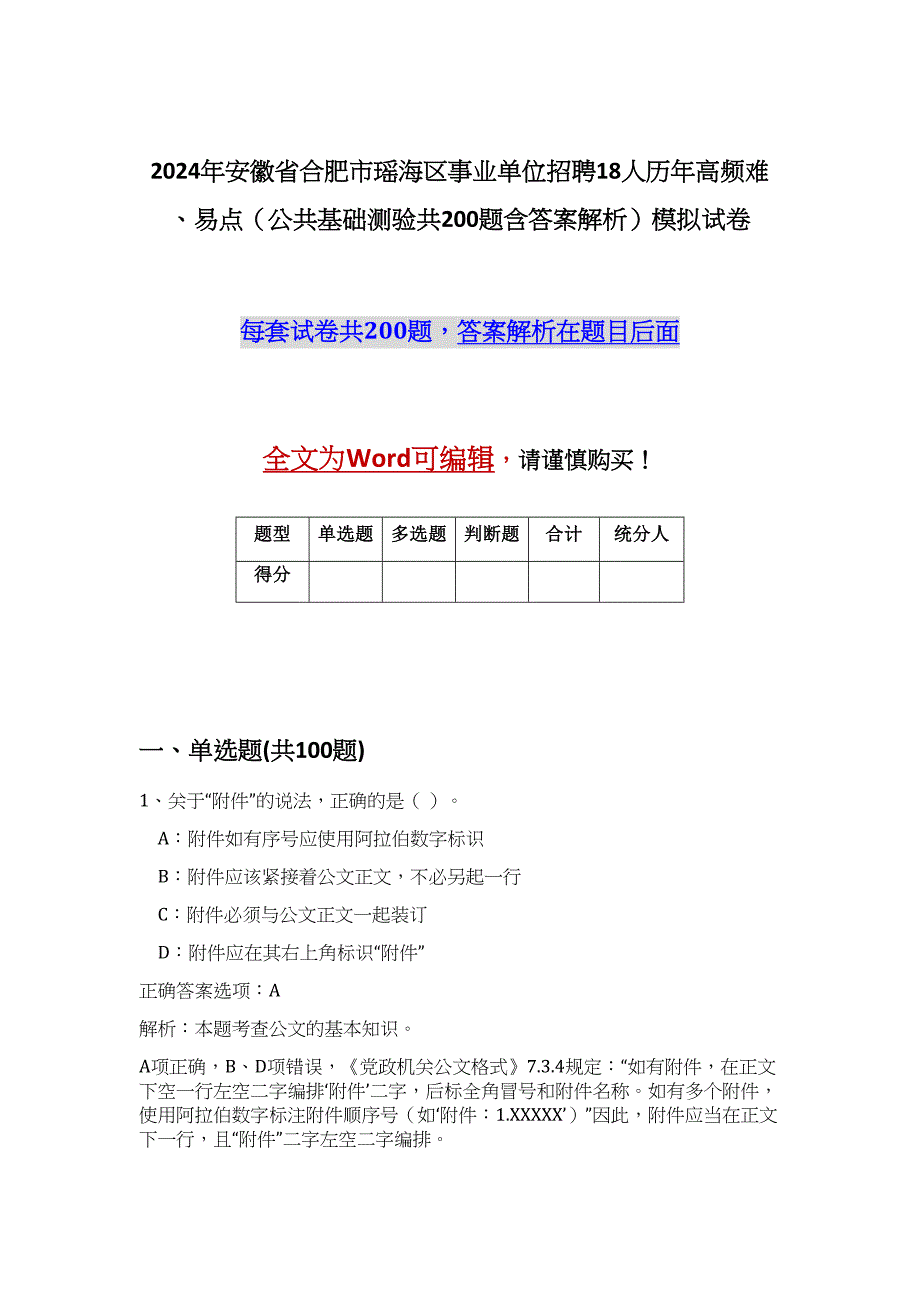 2024年安徽省合肥市瑶海区事业单位招聘18人历年高频难、易点（公共基础测验共200题含答案解析）模拟试卷

每套试卷共200题，答案解析在题目后面

全文为Word可编辑，请谨慎购买！

| 题型 | 单选题 | 多选题 | 判断题 | 合计 | 统分人 |
|---|---|---|---|---|---|
| 得分 |  |  |  |  |  |

一、单选题(共100题)

1、关于“附件”的说法，正确的是（ ）。

A：附件如有序号应使用阿拉伯数字标识

B：附件应该紧接着公文正文，不必另起一行

C：附件必须与公文正文一起装订

D：附件应在其右上角标识“附件”

正确答案选项：A

解析：本题考查公文的基本知识。

A项正确，B、D项错误，《党政机关公文格式》7.3.4规定：“如有附件，在正文下空一行左空二字编排‘附件’二字，后标全角冒号和附件名称。如有多个附件，使用阿拉伯数字标注附件顺序号（如‘附件：1.XXXXX’）”因此，附件应当在正文下一行，且“附件”二字左空二字编排。